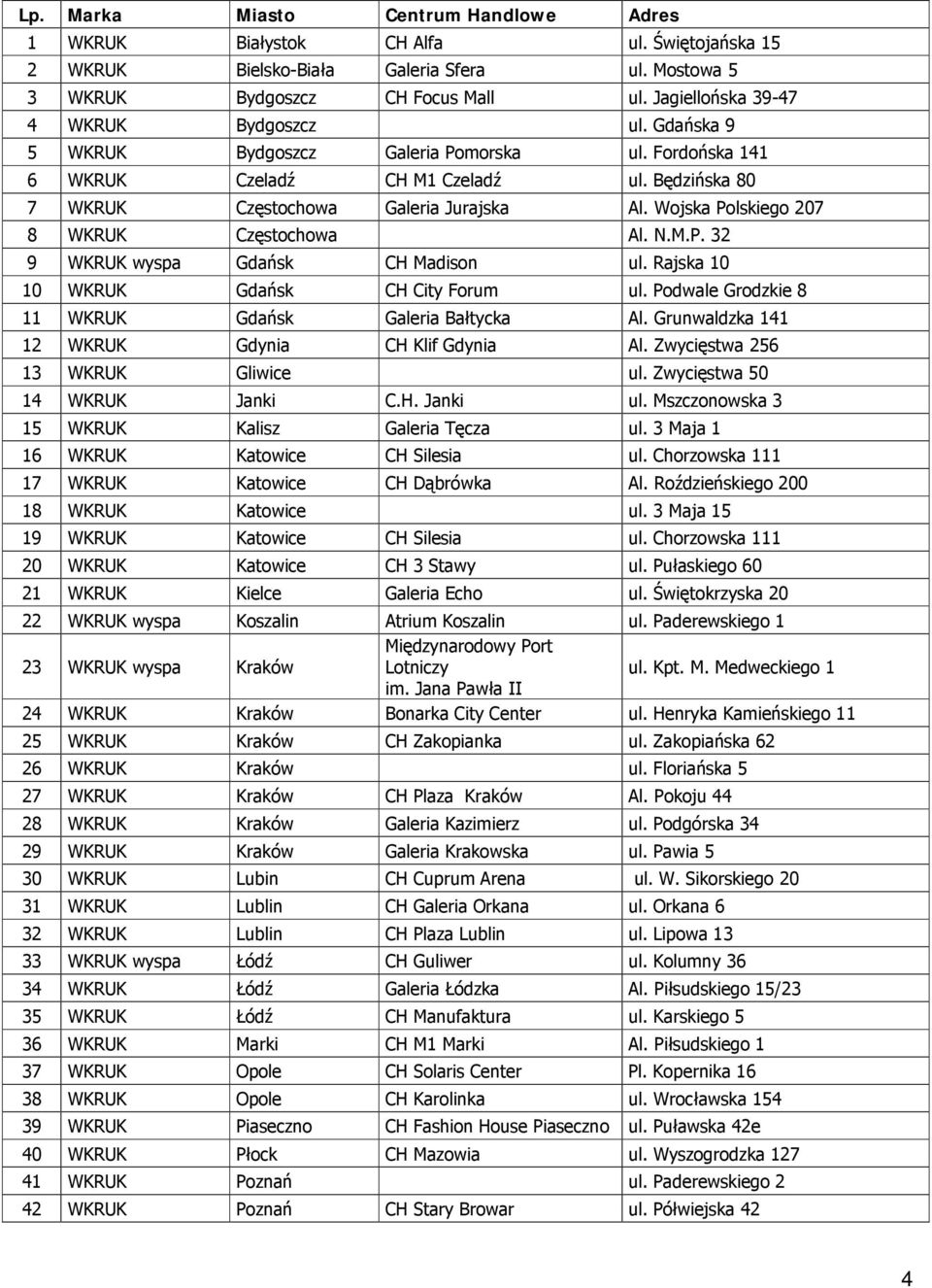 | Lp. | Marka | Miasto | Centrum Handlowe | Adres |
|---|---|---|---|---|
| 1 | WKRUK | Białystok | CH Alfa | ul. Świętojańska 15 |
| 2 | WKRUK | Bielsko-Biała | Galeria Sfera | ul. Mostowa 5 |
| 3 | WKRUK | Bydgoszcz | CH Focus Mall | ul. Jagiellońska 39-47 |
| 4 | WKRUK | Bydgoszcz | | ul. Gdańska 9 |
| 5 | WKRUK | Bydgoszcz | Galeria Pomorska | ul. Fordońska 141 |
| 6 | WKRUK | Czeladź | CH M1 Czeladź | ul. Będzińska 80 |
| 7 | WKRUK | Częstochowa | Galeria Jurajska | Al. Wojska Polskiego 207 |
| 8 | WKRUK | Częstochowa | | Al. N.M.P. 32 |
| 9 | WKRUK wyspa | Gdańsk | CH Madison | ul. Rajska 10 |
| 10 | WKRUK | Gdańsk | CH City Forum | ul. Podwale Grodzkie 8 |
| 11 | WKRUK | Gdańsk | Galeria Bałtycka | Al. Grunwaldzka 141 |
| 12 | WKRUK | Gdynia | CH Klif Gdynia | Al. Zwycięstwa 256 |
| 13 | WKRUK | Gliwice | | ul. Zwycięstwa 50 |
| 14 | WKRUK | Janki | C.H. Janki | ul. Mszczonowska 3 |
| 15 | WKRUK | Kalisz | Galeria Tęcza | ul. 3 Maja 1 |
| 16 | WKRUK | Katowice | CH Silesia | ul. Chorzowska 111 |
| 17 | WKRUK | Katowice | CH Dąbrówka | Al. Roździeńskiego 200 |
| 18 | WKRUK | Katowice | | ul. 3 Maja 15 |
| 19 | WKRUK | Katowice | CH Silesia | ul. Chorzowska 111 |
| 20 | WKRUK | Katowice | CH 3 Stawy | ul. Pułaskiego 60 |
| 21 | WKRUK | Kielce | Galeria Echo | ul. Świętokrzyska 20 |
| 22 | WKRUK wyspa | Koszalin | Atrium Koszalin | ul. Paderewskiego 1 |
| 23 | WKRUK wyspa | Kraków | Międzynarodowy Port Lotniczy im. Jana Pawła II | ul. Kpt. M. Medweckiego 1 |
| 24 | WKRUK | Kraków | Bonarka City Center | ul. Henryka Kamieńskiego 11 |
| 25 | WKRUK | Kraków | CH Zakopianka | ul. Zakopiańska 62 |
| 26 | WKRUK | Kraków | | ul. Floriańska 5 |
| 27 | WKRUK | Kraków | CH Plaza Kraków | Al. Pokoju 44 |
| 28 | WKRUK | Kraków | Galeria Kazimierz | ul. Podgórska 34 |
| 29 | WKRUK | Kraków | Galeria Krakowska | ul. Pawia 5 |
| 30 | WKRUK | Lubin | CH Cuprum Arena | ul. W. Sikorskiego 20 |
| 31 | WKRUK | Lublin | CH Galeria Orkana | ul. Orkana 6 |
| 32 | WKRUK | Lublin | CH Plaza Lublin | ul. Lipowa 13 |
| 33 | WKRUK wyspa | Łódź | CH Guliwer | ul. Kolumny 36 |
| 34 | WKRUK | Łódź | Galeria Łódzka | Al. Piłsudskiego 15/23 |
| 35 | WKRUK | Łódź | CH Manufaktura | ul. Karskiego 5 |
| 36 | WKRUK | Marki | CH M1 Marki | Al. Piłsudskiego 1 |
| 37 | WKRUK | Opole | CH Solaris Center | Pl. Kopernika 16 |
| 38 | WKRUK | Opole | CH Karolinka | ul. Wrocławska 154 |
| 39 | WKRUK | Piaseczno | CH Fashion House Piaseczno | ul. Puławska 42e |
| 40 | WKRUK | Płock | CH Mazowia | ul. Wyszogrodzka 127 |
| 41 | WKRUK | Poznań | | ul. Paderewskiego 2 |
| 42 | WKRUK | Poznań | CH Stary Browar | ul. Półwiejska 42 |

4